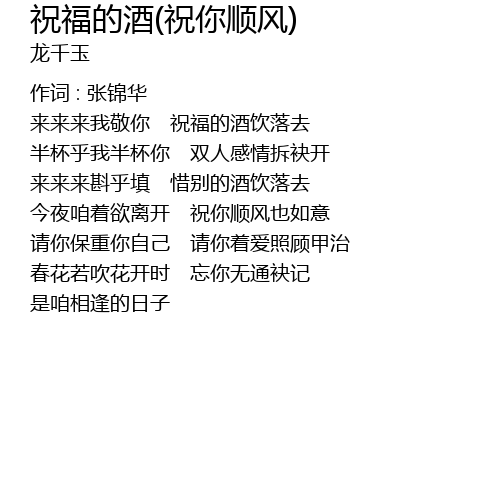 祝福的酒(祝你顺风)
龙千玉

作词：张锦华
来来来我敬你 祝福的酒饮落去
半杯乎我半杯你 双人感情拆袂开
来来来斟乎填 惜别的酒饮落去
今夜咱着欲离开 祝你顺风也如意
请你保重你自己 请你着爱照顾甲治
春花若吹花开时 忘你无通袂记
是咱相逢的日子